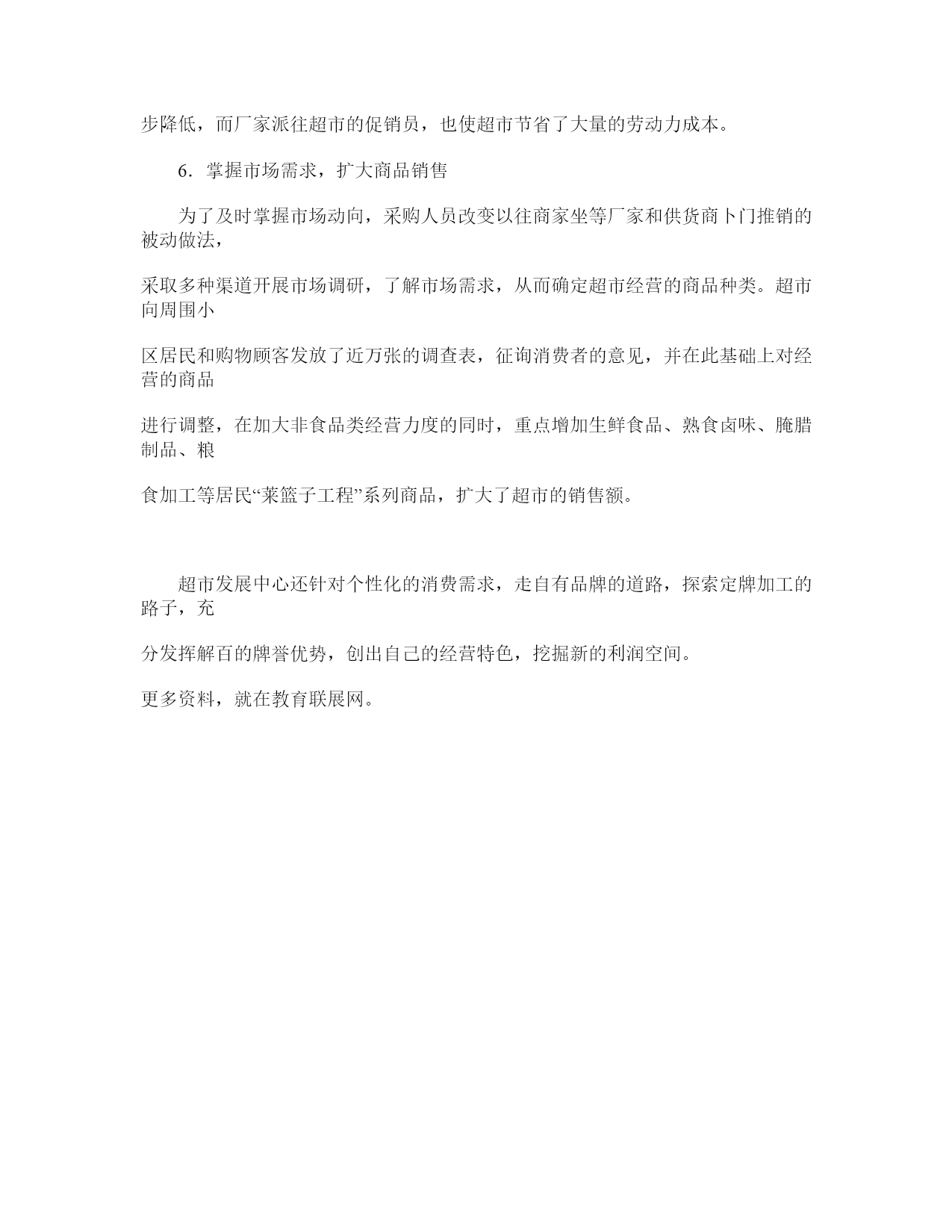 步降低，而厂家派往超市的促销员，也使超市节省了大量的劳动力成本。

6．掌握市场需求，扩大商品销售

为了及时掌握市场动向，采购人员改变以往商家坐等厂家和供货商卜门推销的被动做法，

采取多种渠道开展市场调研，了解市场需求，从而确定超市经营的商品种类。超市向周围小

区居民和购物顾客发放了近万张的调查表，征询消费者的意见，并在此基础上对经营的商品

进行调整，在加大非食品类经营力度的同时，重点增加生鲜食品、熟食卤味、腌腊制品、粮

食加工等居民“莱篮子工程”系列商品，扩大了超市的销售额。

超市发展中心还针对个性化的消费需求，走自有品牌的道路，探索定牌加工的路子，充

分发挥解百的牌誉优势，创出自己的经营特色，挖掘新的利润空间。

更多资料，就在教育联展网。